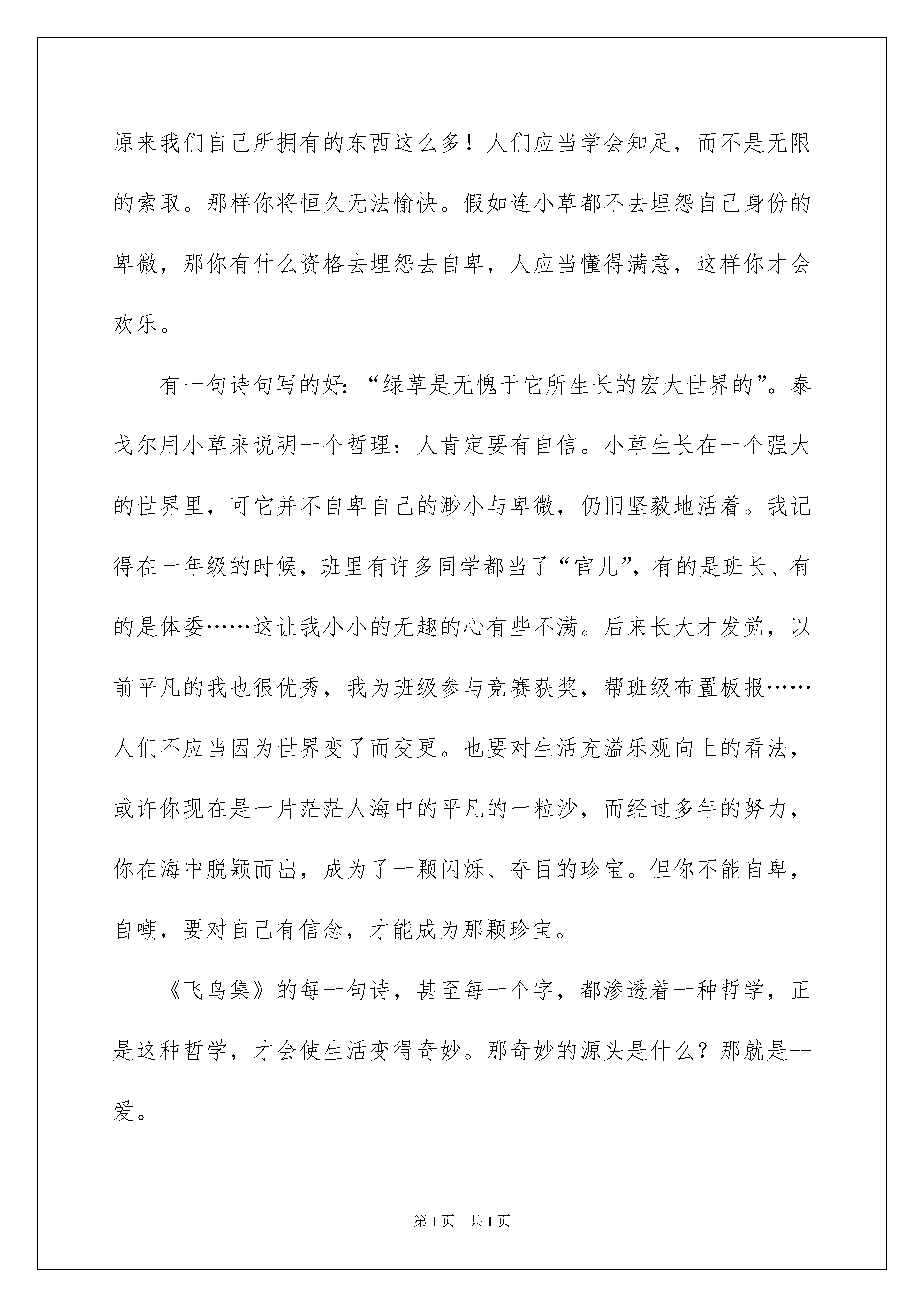 原来我们自己所拥有的东西这么多！人们应当学会知足，而不是无限的索取。那样你将恒久无法愉快。假如连小草都不去埋怨自己身份的卑微，那你有什么资格去埋怨去自卑，人应当懂得满意，这样你才会欢乐。

有一句诗句写的好：“绿草是无愧于它所生长的宏大世界的”。泰戈尔用小草来说明一个哲理：人肯定要有自信。小草生长在一个强大的世界里，可它并不自卑自己的渺小与卑微，仍旧坚毅地活着。我记得在一年级的时候，班里有许多同学都当了“官儿”，有的是班长、有的是体委……这让我小小的无趣的心有些不满。后来长大才发觉，以前平凡的我也很优秀，我为班级参与竞赛获奖，帮班级布置板报……人们不应当因为世界变了而变更。也要对生活充溢乐观向上的看法，或许你现在是一片茫茫人海中的平凡的一粒沙，而经过多年的努力，你在海中脱颖而出，成为了一颗闪烁、夺目的珍宝。但你不能自卑，自嘲，要对自己有信念，才能成为那颗珍宝。

《飞鸟集》的每一句诗，甚至每一个字，都渗透着一种哲学，正是这种哲学，才会使生活变得奇妙。那奇妙的源头是什么？那就是--爱。

第1页 共1页